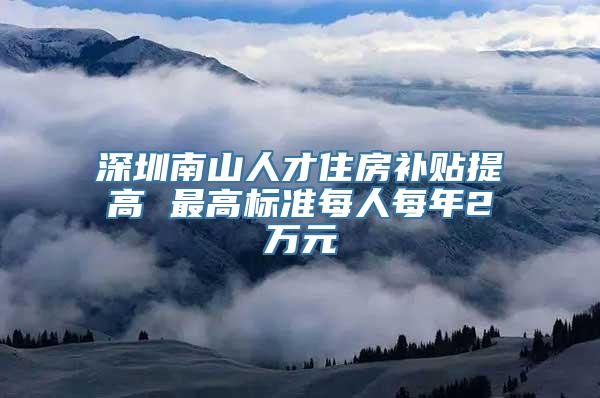 深圳南山人才住房补贴提高 最高标准每人每年2万元